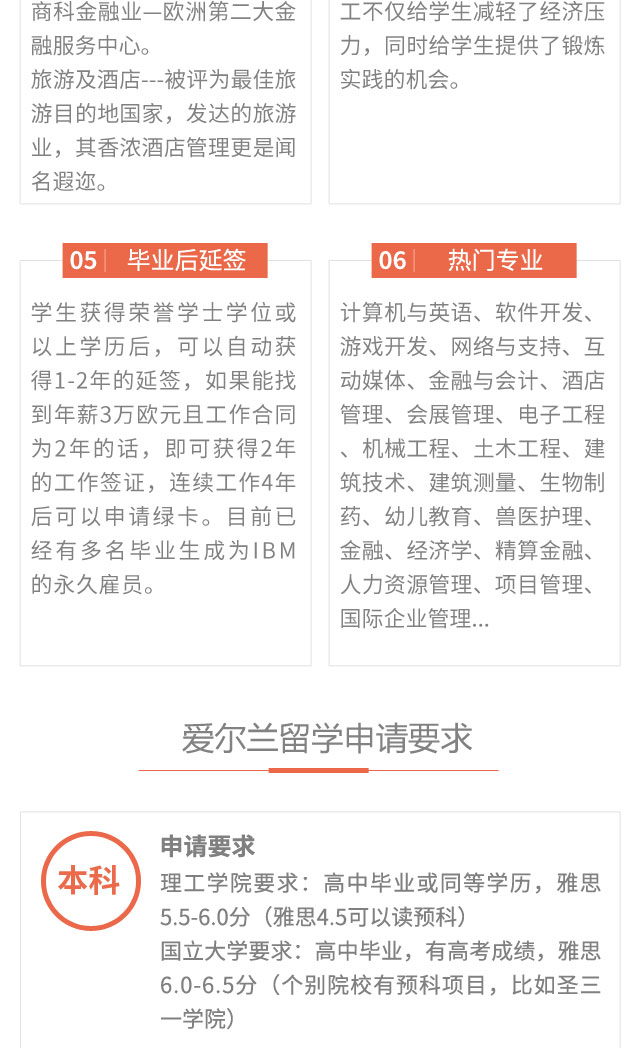 商科金融业—欧洲第二大金融服务中心。
旅游及酒店---被评为最佳旅游目的地国家，发达的旅游业，其香浓酒店管理更是闻名遐迩。

工不仅给学生减轻了经济压力，同时给学生提供了锻炼实践的机会。

05 毕业后延签

学生获得荣誉学士学位或以上学历后，可以自动获得1-2年的延签，如果能找到年薪3万欧元且工作合同为2年的话，即可获得2年的工作签证，连续工作4年后可以申请绿卡。目前已经有多名毕业生成为IBM的永久雇员。

06 热门专业

计算机与英语、软件开发、游戏开发、网络与支持、互动媒体、金融与会计、酒店管理、会展管理、电子工程、机械工程、土木工程、建筑技术、建筑测量、生物制药、幼儿教育、兽医护理、金融、经济学、精算金融、人力资源管理、项目管理、国际企业管理...

爱尔兰留学申请要求

本科

申请要求
理工学院要求：高中毕业或同等学历，雅思5.5-6.0分（雅思4.5可以读预科）
国立大学要求：高中毕业，有高考成绩，雅思6.0-6.5分（个别院校有预科项目，比如圣三一学院）